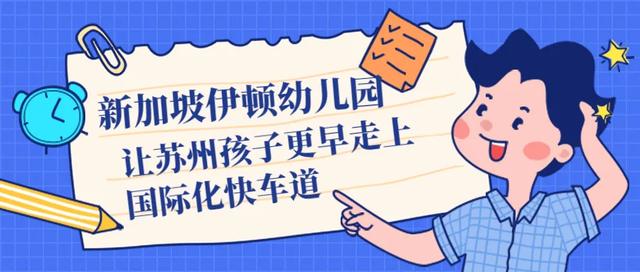 新加坡伊顿幼儿园
让苏州孩子更早走上
国际化快车道